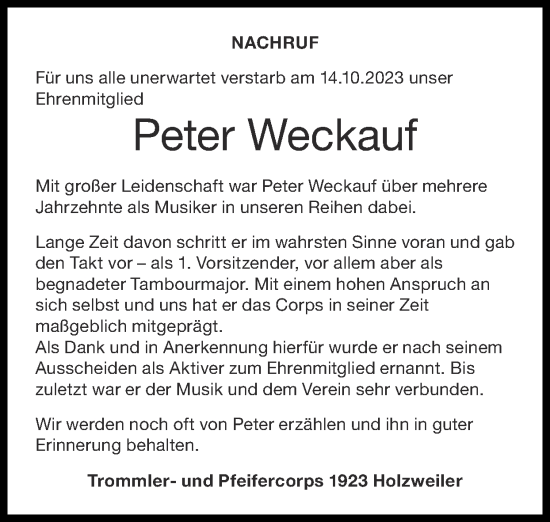 NACHRUF

Für uns alle unerwartet verstarb am 14.10.2023 unser Ehrenmitglied

Peter Weckauf

Mit großer Leidenschaft war Peter Weckauf über mehrere Jahrzehnte als Musiker in unseren Reihen dabei.

Lange Zeit davon schritt er im wahrsten Sinne voran und gab den Takt vor – als 1. Vorsitzender, vor allem aber als begnadeter Tambourmajor. Mit einem hohen Anspruch an sich selbst und uns hat er das Corps in seiner Zeit maßgeblich mitgeprägt.
Als Dank und in Anerkennung hierfür wurde er nach seinem Ausscheiden als Aktiver zum Ehrenmitglied ernannt. Bis zuletzt war er der Musik und dem Verein sehr verbunden.

Wir werden noch oft von Peter erzählen und ihn in guter Erinnerung behalten.

Trommler- und Pfeifercorps 1923 Holzweiler